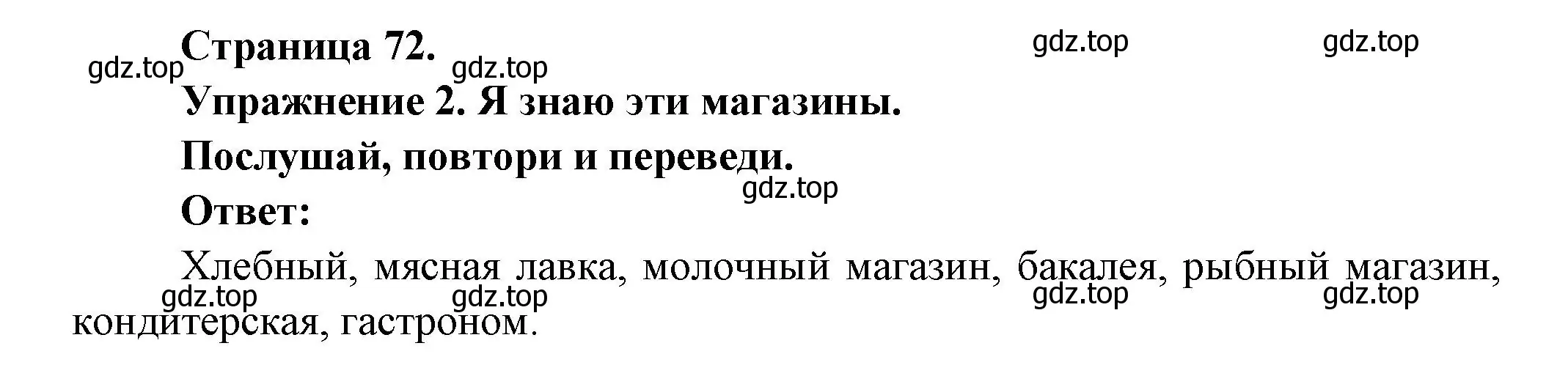 Страница 72.

gdz.top gdz.top gdz.top gdz.top

Упражнение 2. Я знаю эти магазины.

Послушай, повтори и переведи.

gdz.top

Ответ:

Хлебный, мясная лавка, молочный магазин, бакалея, рыбный магазин, кондитерская, гастроном.

gdz.top gdz.top gdz.top gdz.top